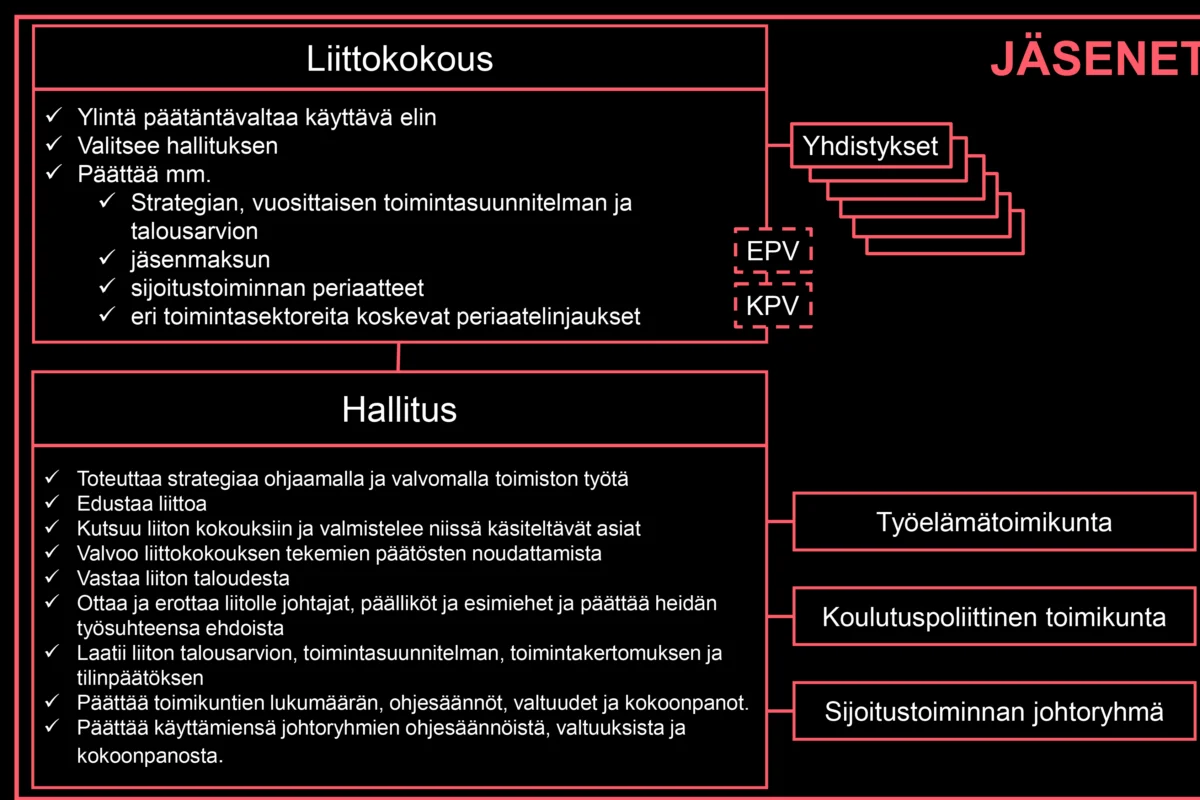 Liittokokous

✓ Ylintä päätäntävaltaa käyttävä elin
✓ Valitsee hallituksen
✓ Päättää mm.
✓ Strategian, vuosittaisen toimintasuunnitelman ja talousarvion
✓ jäsenmaksun
✓ sijoitustoiminnan periaatteet
✓ eri toimintasektoreita koskevat periaatelinjaukset

JÄSENET

Yhdistykset

EPV

KPV

Hallitus

✓ Toteuttaa strategiaa ohjaamalla ja valvomalla toimiston työtä
✓ Edustaa liittoa
✓ Kutsuu liiton kokouksiin ja valmistelee niissä käsiteltävät asiat
✓ Valvoo liittokokouksen tekemien päätösten noudattamista
✓ Vastaa liiton taloudesta
✓ Ottaa ja erottaa liitolle johtajat, päälliköt ja esimiehet ja päättää heidän työsuhteensa ehdoista
✓ Laatii liiton talousarvion, toimintasuunnitelman, toimintakertomuksen ja tilinpäätöksen
✓ Päättää toimikuntien lukumäärän, ohjesäännöt, valtuudet ja kokoonpanot.
✓ Päättää käyttämiensä johtoryhmien ohjesäännöistä, valtuuksista ja kokoonpanosta.

Työelämätoimikunta

Koulutuspoliittinen toimikunta

Sijoitustoiminnan johtoryhmä